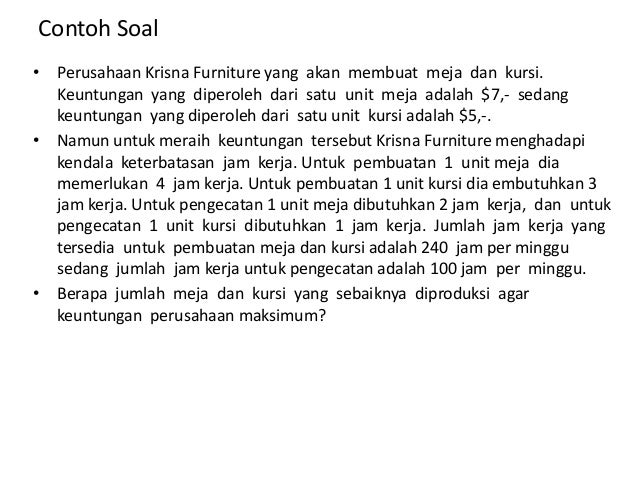 Contoh Soal

• Perusahaan Krisna Furniture yang akan membuat meja dan kursi. Keuntungan yang diperoleh dari satu unit meja adalah \$7,- sedang keuntungan yang diperoleh dari satu unit kursi adalah \$5,-.

• Namun untuk meraih keuntungan tersebut Krisna Furniture menghadapi kendala keterbatasan jam kerja. Untuk pembuatan 1 unit meja dia memerlukan 4 jam kerja. Untuk pembuatan 1 unit kursi dia embutuhkan 3 jam kerja. Untuk pengecatan 1 unit meja dibutuhkan 2 jam kerja, dan untuk pengecatan 1 unit kursi dibutuhkan 1 jam kerja. Jumlah jam kerja yang tersedia untuk pembuatan meja dan kursi adalah 240 jam per minggu sedang jumlah jam kerja untuk pengecatan adalah 100 jam per minggu.

• Berapa jumlah meja dan kursi yang sebaiknya diproduksi agar keuntungan perusahaan maksimum?